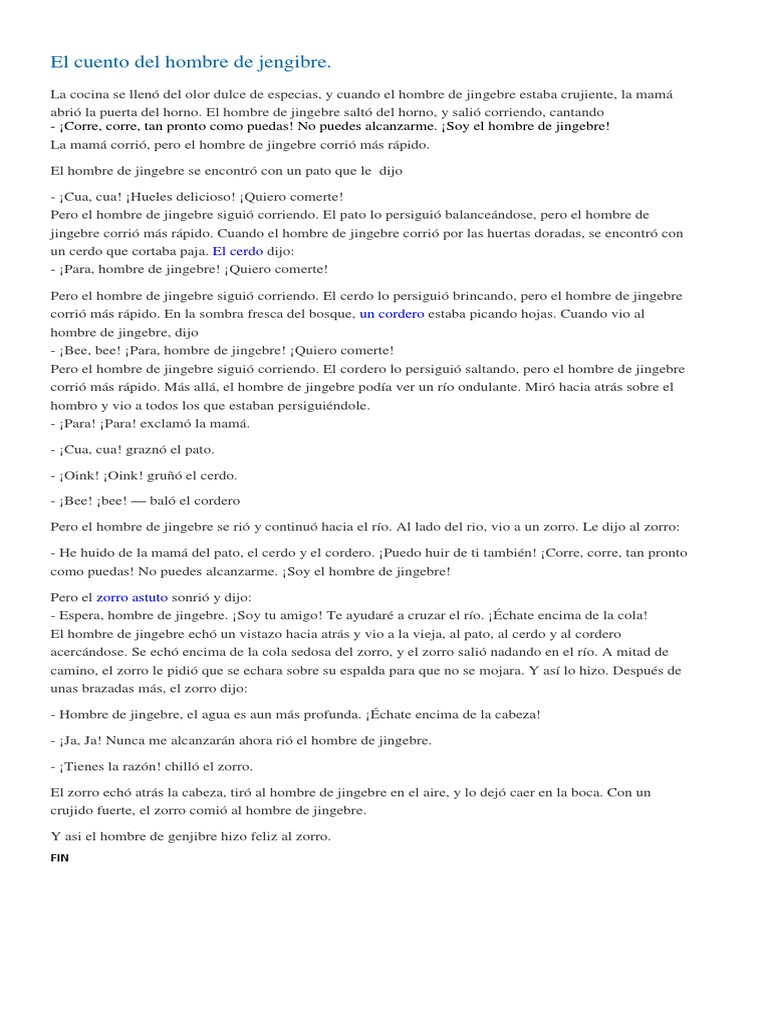 El cuento del hombre de jengibre.

La cocina se llenó del olor dulce de especias, y cuando el hombre de jingebre estaba crujiente, la mamá abrió la puerta del horno. El hombre de jingebre saltó del horno, y salió corriendo, cantando
- ¡Corre, corre, tan pronto como puedas! No puedes alcanzarme. ¡Soy el hombre de jingebre!
La mamá corrió, pero el hombre de jingebre corrió más rápido.

El hombre de jingebre se encontró con un pato que le dijo

- ¡Cua, cua! ¡Hueles delicioso! ¡Quiero comerte!
Pero el hombre de jingebre siguió corriendo. El pato lo persiguió balanceándose, pero el hombre de jingebre corrió más rápido. Cuando el hombre de jingebre corrió por las huertas doradas, se encontró con un cerdo que cortaba paja. El cerdo dijo:
- ¡Para, hombre de jingebre! ¡Quiero comerte!

Pero el hombre de jingebre siguió corriendo. El cerdo lo persiguió brincando, pero el hombre de jingebre corrió más rápido. En la sombra fresca del bosque, un cordero estaba picando hojas. Cuando vio al hombre de jingebre, dijo
- ¡Bee, bee! ¡Para, hombre de jingebre! ¡Quiero comerte!
Pero el hombre de jingebre siguió corriendo. El cordero lo persiguió saltando, pero el hombre de jingebre corrió más rápido. Más allá, el hombre de jingebre podía ver un río ondulante. Miró hacia atrás sobre el hombro y vio a todos los que estaban persiguiéndole.
- ¡Para! ¡Para! exclamó la mamá.

- ¡Cua, cua! graznó el pato.

- ¡Oink! ¡Oink! gruñó el cerdo.

- ¡Bee! ¡bee! — baló el cordero

Pero el hombre de jingebre se rió y continuó hacia el río. Al lado del rio, vio a un zorro. Le dijo al zorro:

- He huido de la mamá del pato, el cerdo y el cordero. ¡Puedo huir de ti también! ¡Corre, corre, tan pronto como puedas! No puedes alcanzarme. ¡Soy el hombre de jingebre!

Pero el zorro astuto sonrió y dijo:
- Espera, hombre de jingebre. ¡Soy tu amigo! Te ayudaré a cruzar el río. ¡Échate encima de la cola!
El hombre de jingebre echó un vistazo hacia atrás y vio a la vieja, al pato, al cerdo y al cordero acercándose. Se echó encima de la cola sedosa del zorro, y el zorro salió nadando en el río. A mitad de camino, el zorro le pidió que se echara sobre su espalda para que no se mojara. Y así lo hizo. Después de unas brazadas más, el zorro dijo:

- Hombre de jingebre, el agua es aun más profunda. ¡Échate encima de la cabeza!

- ¡Ja, Ja! Nunca me alcanzarán ahora rió el hombre de jingebre.

- ¡Tienes la razón! chilló el zorro.

El zorro echó atrás la cabeza, tiró al hombre de jingebre en el aire, y lo dejó caer en la boca. Con un crujido fuerte, el zorro comió al hombre de jingebre.

Y asi el hombre de genjibre hizo feliz al zorro.
FIN